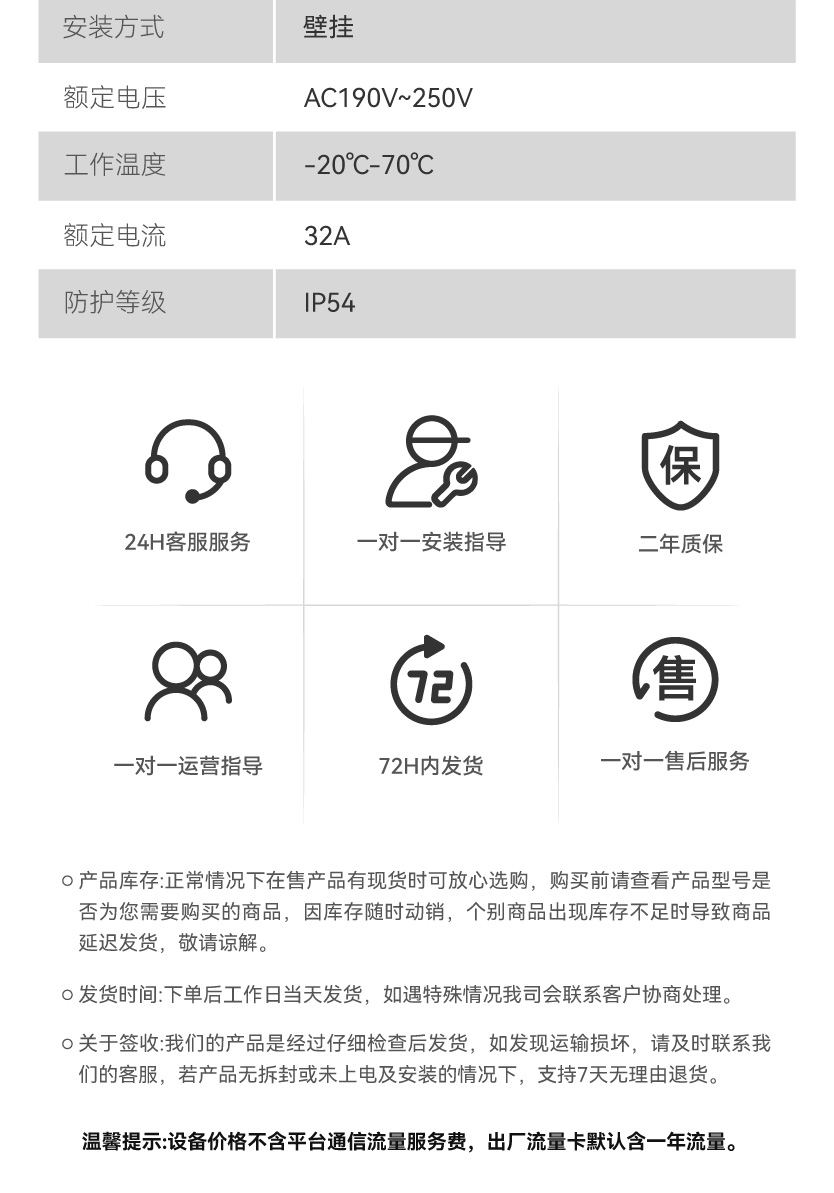 | 安装方式 | 壁挂 |
|---|---|
| 额定电压 | AC190V~250V |
| 工作温度 | -20℃-70℃ |
| 额定电流 | 32A |
| 防护等级 | IP54 |

24H客服服务

一对一安装指导

保

二年质保

一对一运营指导

72

72H内发货

售

一对一售后服务

○ 产品库存:正常情况下在售产品有现货时可放心选购，购买前请查看产品型号是否为您需要购买的商品，因库存随时动销，个别商品出现库存不足时导致商品延迟发货，敬请谅解。

○ 发货时间:下单后工作日当天发货，如遇特殊情况我司会联系客户协商处理。

○ 关于签收:我们的产品是经过仔细检查后发货，如发现运输损坏，请及时联系我们的客服，若产品无拆封或未上电及安装的情况下，支持7天无理由退货。

温馨提示:设备价格不含平台通信流量服务费，出厂流量卡默认含一年流量。